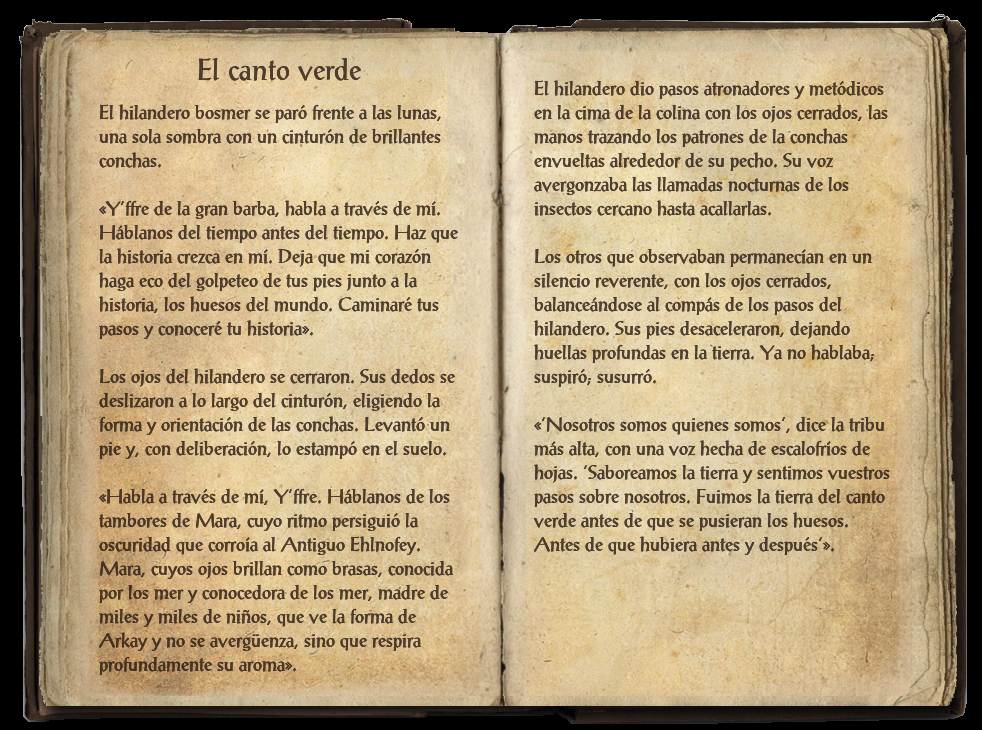 El canto verde

El hilandero bosmer se paró frente a las lunas, una sola sombra con un cinturón de brillantes conchas.

«Y'ffre de la gran barba, habla a través de mí. Háblanos del tiempo antes del tiempo. Haz que la historia crezca en mí. Deja que mi corazón haga eco del golpeteo de tus pies junto a la historia, los huesos del mundo. Caminaré tus pasos y conoceré tu historia».

Los ojos del hilandero se cerraron. Sus dedos se deslizaron a lo largo del cinturón, eligiendo la forma y orientación de las conchas. Levantó un pie y, con deliberación, lo estampó en el suelo.

«Habla a través de mí, Y'ffre. Háblanos de los tambores de Mara, cuyo ritmo persiguió la oscuridad que corroía al Antiguo Ehlnofey. Mara, cuyos ojos brillan como brasas, conocida por los mer y conocedora de los mer, madre de miles y miles de niños, que ve la forma de Arkay y no se avergüenza, sino que respira profundamente su aroma».

El hilandero dio pasos atronadores y metódicos en la cima de la colina con los ojos cerrados, las manos trazando los patrones de la conchas envueltas alrededor de su pecho. Su voz avergonzaba las llamadas nocturnas de los insectos cercano hasta acallarlas.

Los otros que observaban permanecían en un silencio reverente, con los ojos cerrados, balanceándose al compás de los pasos del hilandero. Sus pies desaceleraron, dejando huellas profundas en la tierra. Ya no hablaba; suspiró; susurró.

«'Nosotros somos quienes somos', dice la tribu más alta, con una voz hecha de escalofríos de hojas. 'Saboreamos la tierra y sentimos vuestros pasos sobre nosotros. Fuimos la tierra del canto verde antes de que se pusieran los huesos. Antes de que hubiera antes y después'».